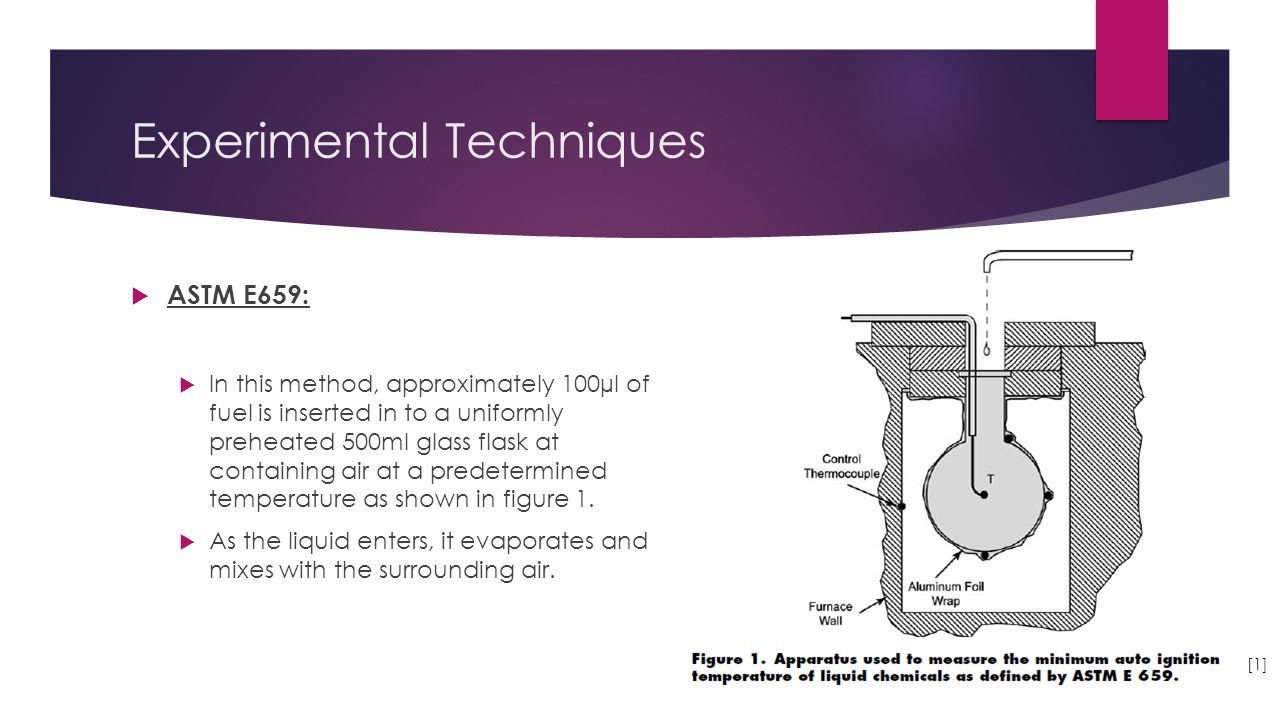 Experimental Techniques

ASTM E659:

In this method, approximately 100μl of fuel is inserted in to a uniformly preheated 500ml glass flask at containing air at a predetermined temperature as shown in figure 1.

As the liquid enters, it evaporates and mixes with the surrounding air.

Control Thermocouple

T

Aluminum Foil Wrap

Furnace Wall

Figure 1. Apparatus used to measure the minimum auto ignition temperature of liquid chemicals as defined by ASTM E 659.

[1]